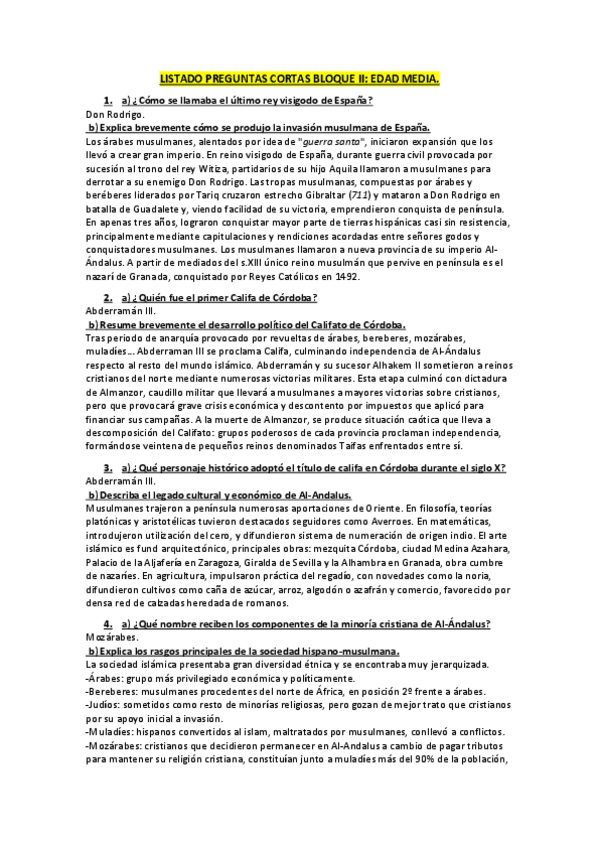 LISTADO PREGUNTAS CORTAS BLOQUE II: EDAD MEDIA.

1. a) ¿Cómo se llamaba el último rey visigodo de España?
Don Rodrigo.
b) Explica brevemente cómo se produjo la invasión musulmana de España.
Los árabes musulmanes, alentados por idea de "guerra santa", iniciaron expansión que los llevó a crear gran imperio. En reino visigodo de España, durante guerra civil provocada por sucesión al trono del rey Witiza, partidarios de su hijo Aquila llamaron a musulmanes para derrotar a su enemigo Don Rodrigo. Las tropas musulmanas, compuestas por árabes y beréberes liderados por Tariq cruzaron estrecho Gibraltar (711) y mataron a Don Rodrigo en batalla de Guadalete y, viendo facilidad de su victoria, emprendieron conquista de península. En apenas tres años, lograron conquistar mayor parte de tierras hispánicas casi sin resistencia, principalmente mediante capitulaciones y rendiciones acordadas entre señores godos y conquistadores musulmanes. Los musulmanes llamaron a nueva provincia de su imperio Al-Ándalus. A partir de mediados del s.XIII único reino musulmán que pervive en península es el nazarí de Granada, conquistado por Reyes Católicos en 1492.

2. a) ¿Quién fue el primer Califa de Córdoba?
Abderramán III.
b) Resume brevemente el desarrollo político del Califato de Córdoba.
Tras periodo de anarquía provocado por revueltas de árabes, bereberes, mozárabes, muladíes... Abderraman III se proclama Califa, culminando independencia de Al-Ándalus respecto al resto del mundo islámico. Abderramán y su sucesor Alhakem II sometieron a reinos cristianos del norte mediante numerosas victorias militares. Esta etapa culminó con dictadura de Almanzor, caudillo militar que llevará a musulmanes a mayores victorias sobre cristianos, pero que provocará grave crisis económica y descontento por impuestos que aplicó para financiar sus campañas. A la muerte de Almanzor, se produce situación caótica que lleva a descomposición del Califato: grupos poderosos de cada provincia proclaman independencia, formándose veintena de pequeños reinos denominados Taifas enfrentados entre sí.

3. a) ¿Qué personaje histórico adoptó el título de califa en Córdoba durante el siglo X?
Abderramán III.
b) Describa el legado cultural y económico de Al-Andalus.
Musulmanes trajeron a península numerosas aportaciones de Oriente. En filosofía, teorías platónicas y aristotélicas tuvieron destacados seguidores como Averroes. En matemáticas, introdujeron utilización del cero, y difundieron sistema de numeración de origen indio. El arte islámico es fund arquitectónico, principales obras: mezquita Córdoba, ciudad Medina Azahara, Palacio de la Aljafería en Zaragoza, Giralda de Sevilla y la Alhambra en Granada, obra cumbre de nazaríes. En agricultura, impulsaron práctica del regadío, con novedades como la noria, difundieron cultivos como caña de azúcar, arroz, algodón o azafrán y comercio, favorecido por densa red de calzadas heredada de romanos.

4. a) ¿Qué nombre reciben los componentes de la minoría cristiana de Al-Ándalus?
Mozárabes.
b) Explica los rasgos principales de la sociedad hispano-musulmana.
La sociedad islámica presentaba gran diversidad étnica y se encontraba muy jerarquizada.
-Árabes: grupo más privilegiado económica y políticamente.
-Bereberes: musulmanes procedentes del norte de África, en posición 2º frente a árabes.
-Judíos: sometidos como resto de minorías religiosas, pero gozan de mejor trato que cristianos por su apoyo inicial a invasión.
-Muladíes: hispanos convertidos al islam, maltratados por musulmanes, conllevó a conflictos.
-Mozárabes: cristianos que decidieron permanecer en Al-Andalus a cambio de pagar tributos para mantener su religión cristiana, constituían junto a muladíes más del 90% de la población,